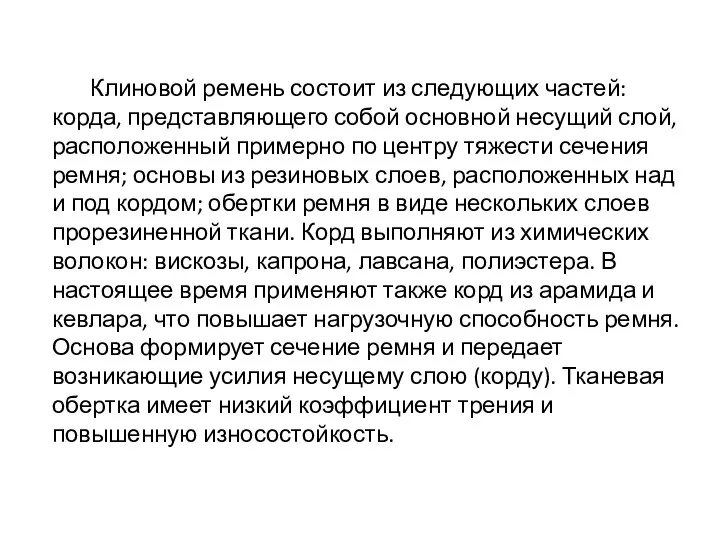 Клиновой ремень состоит из следующих частей: корда, представляющего собой основной несущий слой, расположенный примерно по центру тяжести сечения ремня; основы из резиновых слоев, расположенных над и под кордом; обертки ремня в виде нескольких слоев прорезиненной ткани. Корд выполняют из химических волокон: вискозы, капрона, лавсана, полиэстера. В настоящее время применяют также корд из арамида и кевлара, что повышает нагрузочную способность ремня. Основа формирует сечение ремня и передает возникающие усилия несущему слою (корду). Тканевая обертка имеет низкий коэффициент трения и повышенную износостойкость.